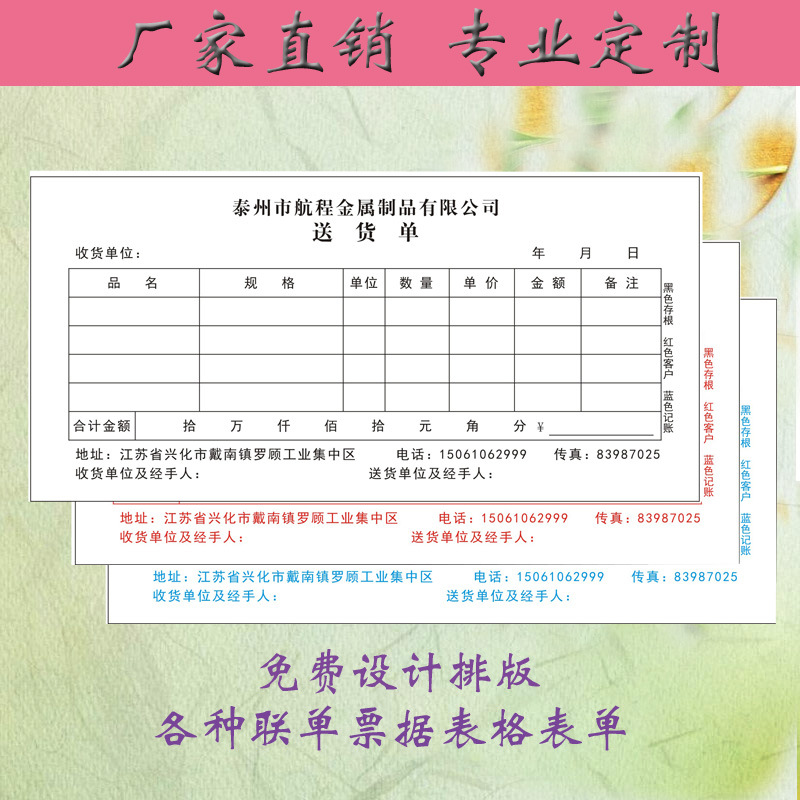 厂家直销 专业定制

泰州市航程金属制品有限公司
送货单

收货单位：
年 月 日

| 品 名 | 规 格 | 单位 | 数量 | 单价 | 金额 | 备注 |
|---|---|---|---|---|---|---|
| | | | | | | |
| | | | | | | |
| | | | | | | |
| | | | | | | |
| 合计金额 | 拾 万 仟 佰 拾 元 角 分 ¥____ | | | | | |

黑色存根
红色客户
蓝色记账

地址：江苏省兴化市戴南镇罗顾工业集中区 电话：15061062999 传真：83987025
收货单位及经手人： 送货单位及经手人：

黑色存根
红色客户
蓝色记账

地址：江苏省兴化市戴南镇罗顾工业集中区 电话：15061062999 传真：83987025
收货单位及经手人： 送货单位及经手人：

黑色存根
红色客户
蓝色记账

地址：江苏省兴化市戴南镇罗顾工业集中区 电话：15061062999 传真：83987025
收货单位及经手人： 送货单位及经手人：

免费设计排版
各种联单票据表格表单